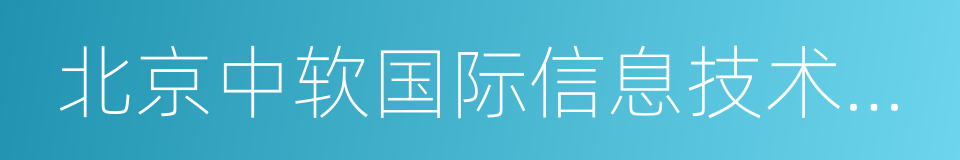 北京中软国际信息技术...